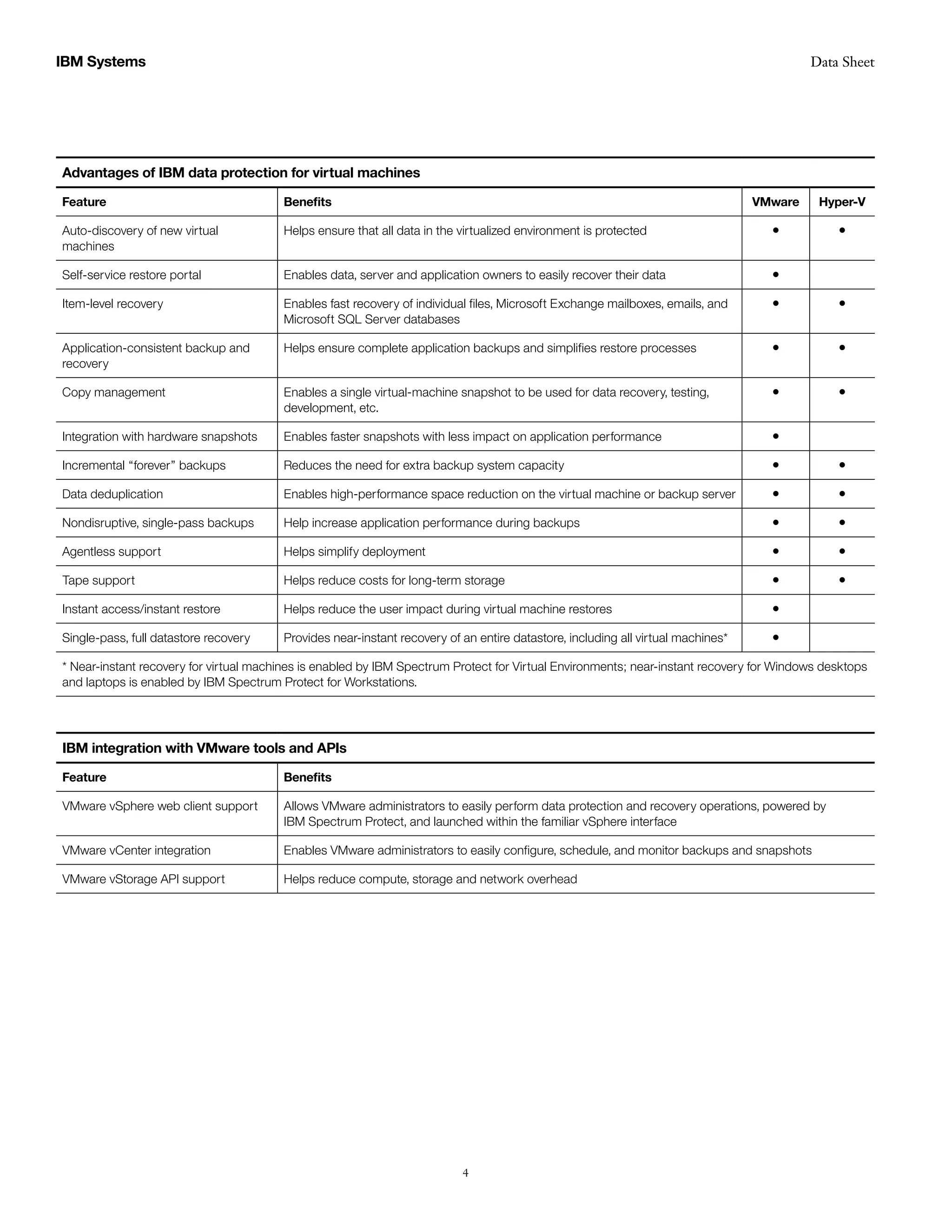 IBM Systems

Data Sheet

Advantages of IBM data protection for virtual machines

| Feature | Benefits | VMware | Hyper-V |
|---|---|---|---|
| Auto-discovery of new virtual machines | Helps ensure that all data in the virtualized environment is protected | • | • |
| Self-service restore portal | Enables data, server and application owners to easily recover their data | • | |
| Item-level recovery | Enables fast recovery of individual files, Microsoft Exchange mailboxes, emails, and Microsoft SQL Server databases | • | • |
| Application-consistent backup and recovery | Helps ensure complete application backups and simplifies restore processes | • | • |
| Copy management | Enables a single virtual-machine snapshot to be used for data recovery, testing, development, etc. | • | • |
| Integration with hardware snapshots | Enables faster snapshots with less impact on application performance | • | |
| Incremental “forever” backups | Reduces the need for extra backup system capacity | • | • |
| Data deduplication | Enables high-performance space reduction on the virtual machine or backup server | • | • |
| Nondisruptive, single-pass backups | Help increase application performance during backups | • | • |
| Agentless support | Helps simplify deployment | • | • |
| Tape support | Helps reduce costs for long-term storage | • | • |
| Instant access/instant restore | Helps reduce the user impact during virtual machine restores | • | |
| Single-pass, full datastore recovery | Provides near-instant recovery of an entire datastore, including all virtual machines* | • | |

* Near-instant recovery for virtual machines is enabled by IBM Spectrum Protect for Virtual Environments; near-instant recovery for Windows desktops and laptops is enabled by IBM Spectrum Protect for Workstations.

IBM integration with VMware tools and APIs

| Feature | Benefits |
|---|---|
| VMware vSphere web client support | Allows VMware administrators to easily perform data protection and recovery operations, powered by IBM Spectrum Protect, and launched within the familiar vSphere interface |
| VMware vCenter integration | Enables VMware administrators to easily configure, schedule, and monitor backups and snapshots |
| VMware vStorage API support | Helps reduce compute, storage and network overhead |

4